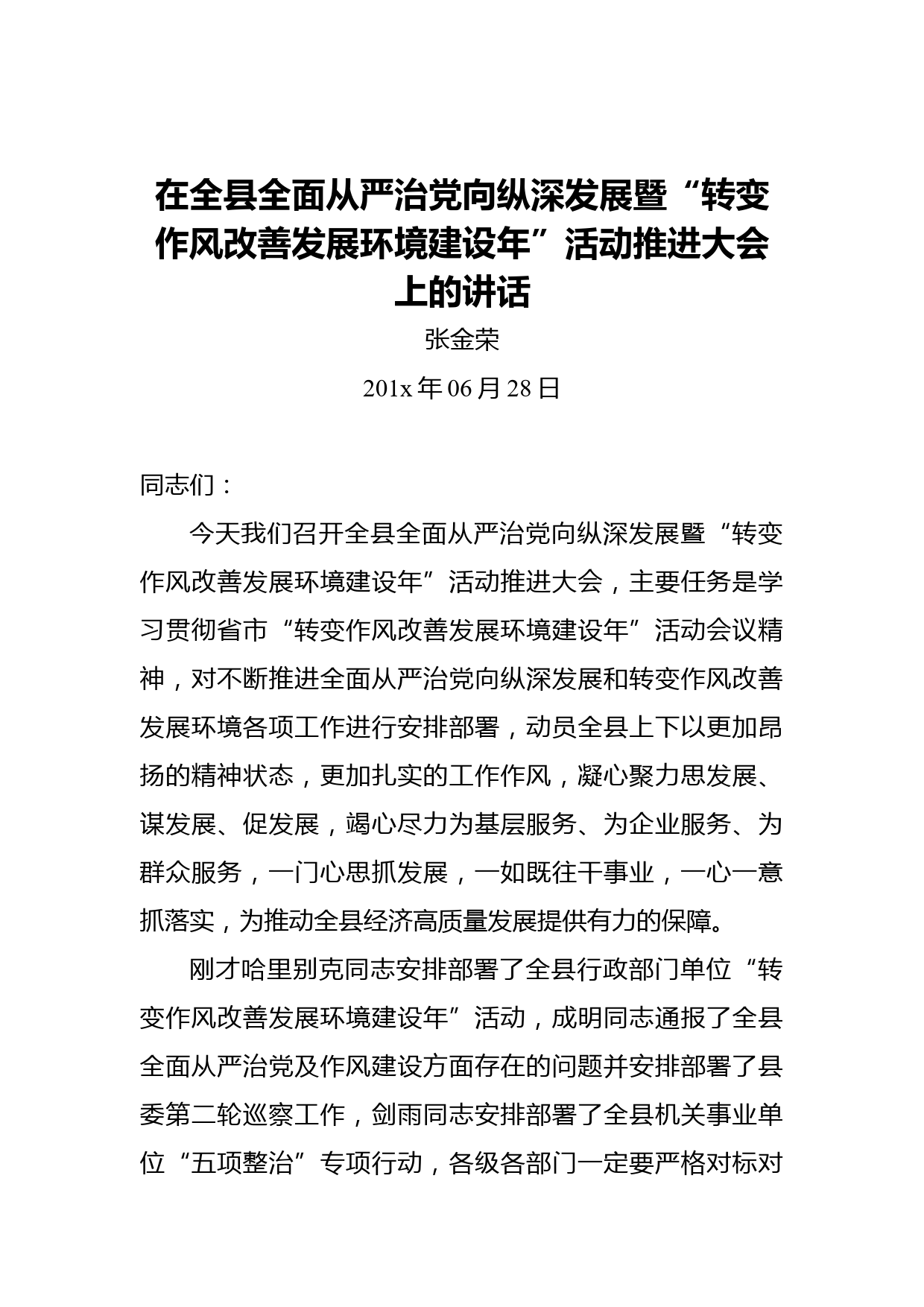 在全县全面从严治党向纵深发展暨“转变作风改善发展环境建设年”活动推进大会上的讲话

张金荣

201x 年 06 月 28 日

同志们：

今天我们召开全县全面从严治党向纵深发展暨“转变作风改善发展环境建设年”活动推进大会，主要任务是学习贯彻省市“转变作风改善发展环境建设年”活动会议精神，对不断推进全面从严治党向纵深发展和转变作风改善发展环境各项工作进行安排部署，动员全县上下以更加昂扬的精神状态，更加扎实的工作作风，凝心聚力思发展、谋发展、促发展，竭心尽力为基层服务、为企业服务、为群众服务，一门心思抓发展，一如既往干事业，一心一意抓落实，为推动全县经济高质量发展提供有力的保障。

刚才哈里别克同志安排部署了全县行政部门单位“转变作风改善发展环境建设年”活动，成明同志通报了全县全面从严治党及作风建设方面存在的问题并安排部署了县委第二轮巡察工作，剑雨同志安排部署了全县机关事业单位“五项整治”专项行动，各级各部门一定要严格对标对